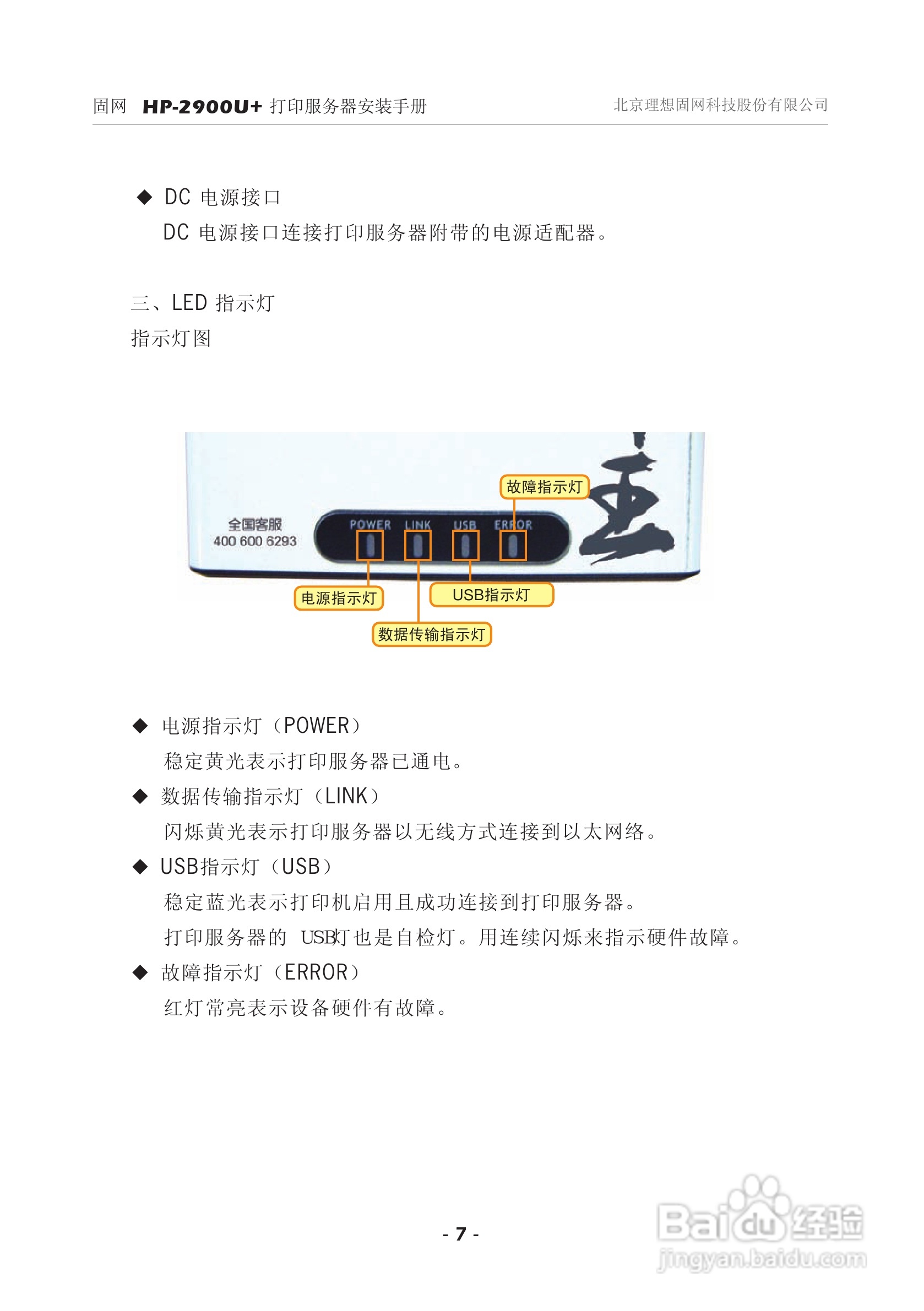 固网 HP-2900U+ 打印服务器安装手册 北京理想固网科技股份有限公司

◆ DC 电源接口

DC 电源接口连接打印服务器附带的电源适配器。

三、LED 指示灯

指示灯图

故障指示灯

全国客服
400 600 6293

POWER LINK USB ERROR

电源指示灯

USB指示灯

数据传输指示灯

◆ 电源指示灯（POWER）

稳定黄光表示打印服务器已通电。

◆ 数据传输指示灯（LINK）

闪烁黄光表示打印服务器以无线方式连接到以太网络。

◆ USB指示灯（USB）

稳定蓝光表示打印机启用且成功连接到打印服务器。

打印服务器的 USB灯也是自检灯。用连续闪烁来指示硬件故障。

◆ 故障指示灯（ERROR）

红灯常亮表示设备硬件有故障。

- 7 -

Baidu经验
jingyan.baidu.com